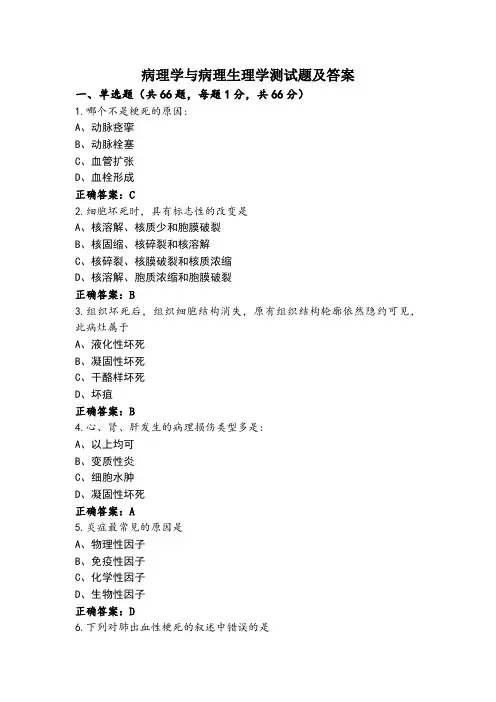 病理学与病理生理学测试题及答案

一、单选题（共66题，每题1分，共66分）

1.哪个不是梗死的原因：

A、动脉痉挛

B、动脉栓塞

C、血管扩张

D、血栓形成

正确答案：C

2.细胞坏死时，具有标志性的改变是

A、核溶解、核质少和胞膜破裂

B、核固缩、核碎裂和核溶解

C、核碎裂、核膜破裂和核质浓缩

D、核溶解、胞质浓缩和胞膜破裂

正确答案：B

3.组织坏死后，组织细胞结构消失，原有组织结构轮廓依然隐约可见，此病灶属于

A、液化性坏死

B、凝固性坏死

C、干酪样坏死

D、坏疽

正确答案：B

4.心、肾、肝发生的病理损伤类型多是：

A、以上均可

B、变质性炎

C、细胞水肿

D、凝固性坏死

正确答案：A

5.炎症最常见的原因是

A、物理性因子

B、免疫性因子

C、化学性因子

D、生物性因子

正确答案：D

6.下列对肺出血性梗死的叙述中错误的是